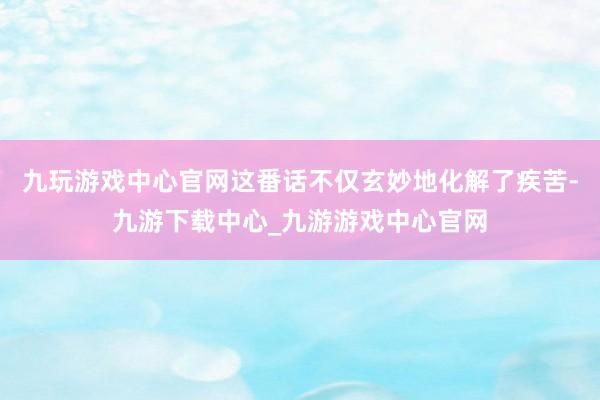 九玩游戏中心官网这番话不仅玄妙地化解了疾苦-九游下载中心_九游游戏中心官网